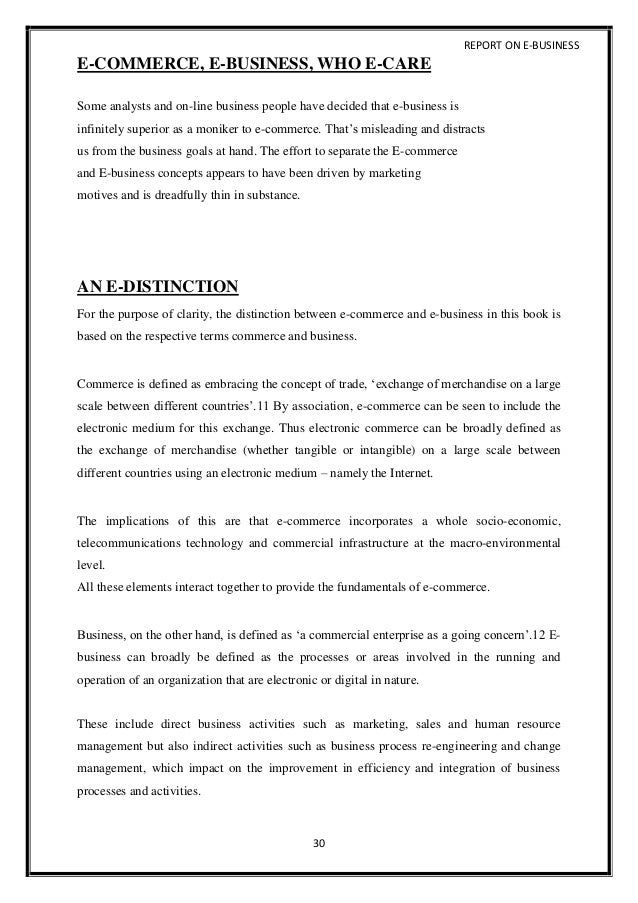 REPORT ON E-BUSINESS

E-COMMERCE, E-BUSINESS, WHO E-CARE

Some analysts and on-line business people have decided that e-business is infinitely superior as a moniker to e-commerce. That's misleading and distracts us from the business goals at hand. The effort to separate the E-commerce and E-business concepts appears to have been driven by marketing motives and is dreadfully thin in substance.

AN E-DISTINCTION

For the purpose of clarity, the distinction between e-commerce and e-business in this book is based on the respective terms commerce and business.

Commerce is defined as embracing the concept of trade, 'exchange of merchandise on a large scale between different countries'.11 By association, e-commerce can be seen to include the electronic medium for this exchange. Thus electronic commerce can be broadly defined as the exchange of merchandise (whether tangible or intangible) on a large scale between different countries using an electronic medium – namely the Internet.

The implications of this are that e-commerce incorporates a whole socio-economic, telecommunications technology and commercial infrastructure at the macro-environmental level.
All these elements interact together to provide the fundamentals of e-commerce.

Business, on the other hand, is defined as 'a commercial enterprise as a going concern'.12 E-business can broadly be defined as the processes or areas involved in the running and operation of an organization that are electronic or digital in nature.

These include direct business activities such as marketing, sales and human resource management but also indirect activities such as business process re-engineering and change management, which impact on the improvement in efficiency and integration of business processes and activities.

30